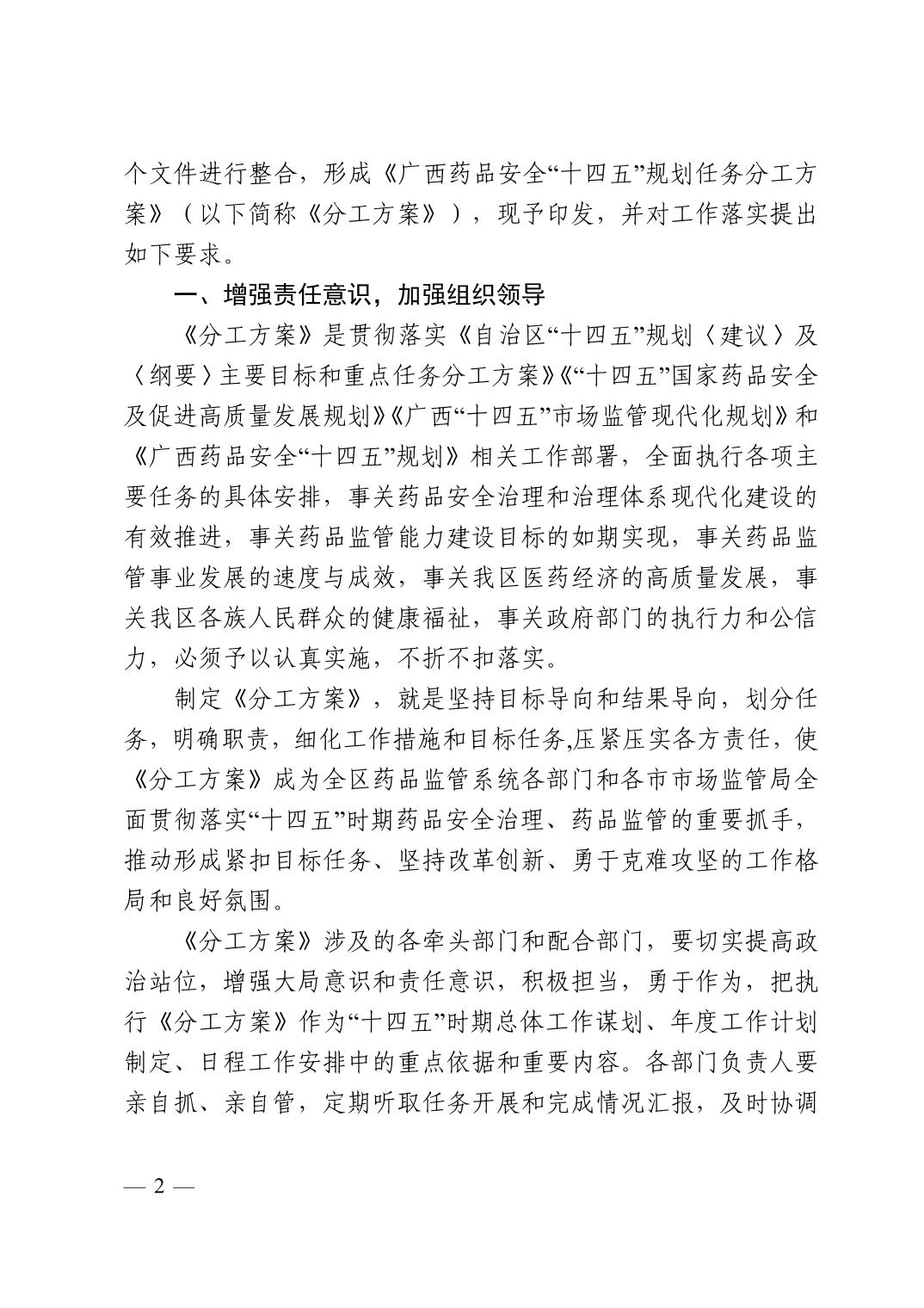 个文件进行整合，形成《广西药品安全“十四五”规划任务分工方案》（以下简称《分工方案》），现予印发，并对工作落实提出如下要求。

一、增强责任意识，加强组织领导

《分工方案》是贯彻落实《自治区“十四五”规划〈建议〉及〈纲要〉主要目标和重点任务分工方案》《“十四五”国家药品安全及促进高质量发展规划》《广西“十四五”市场监管现代化规划》和《广西药品安全“十四五”规划》相关工作部署，全面执行各项主要任务的具体安排，事关药品安全治理和治理体系现代化建设的有效推进，事关药品监管能力建设目标的如期实现，事关药品监管事业发展的速度与成效，事关我区医药经济的高质量发展，事关我区各族人民群众的健康福祉，事关政府部门的执行力和公信力，必须予以认真实施，不折不扣落实。

制定《分工方案》，就是坚持目标导向和结果导向，划分任务，明确职责，细化工作措施和目标任务,压紧压实各方责任，使《分工方案》成为全区药品监管系统各部门和各市市场监管局全面贯彻落实“十四五”时期药品安全治理、药品监管的重要抓手，推动形成紧扣目标任务、坚持改革创新、勇于克难攻坚的工作格局和良好氛围。

《分工方案》涉及的各牵头部门和配合部门，要切实提高政治站位，增强大局意识和责任意识，积极担当，勇于作为，把执行《分工方案》作为“十四五”时期总体工作谋划、年度工作计划制定、日程工作安排中的重点依据和重要内容。各部门负责人要亲自抓、亲自管，定期听取任务开展和完成情况汇报，及时协调

— 2 —